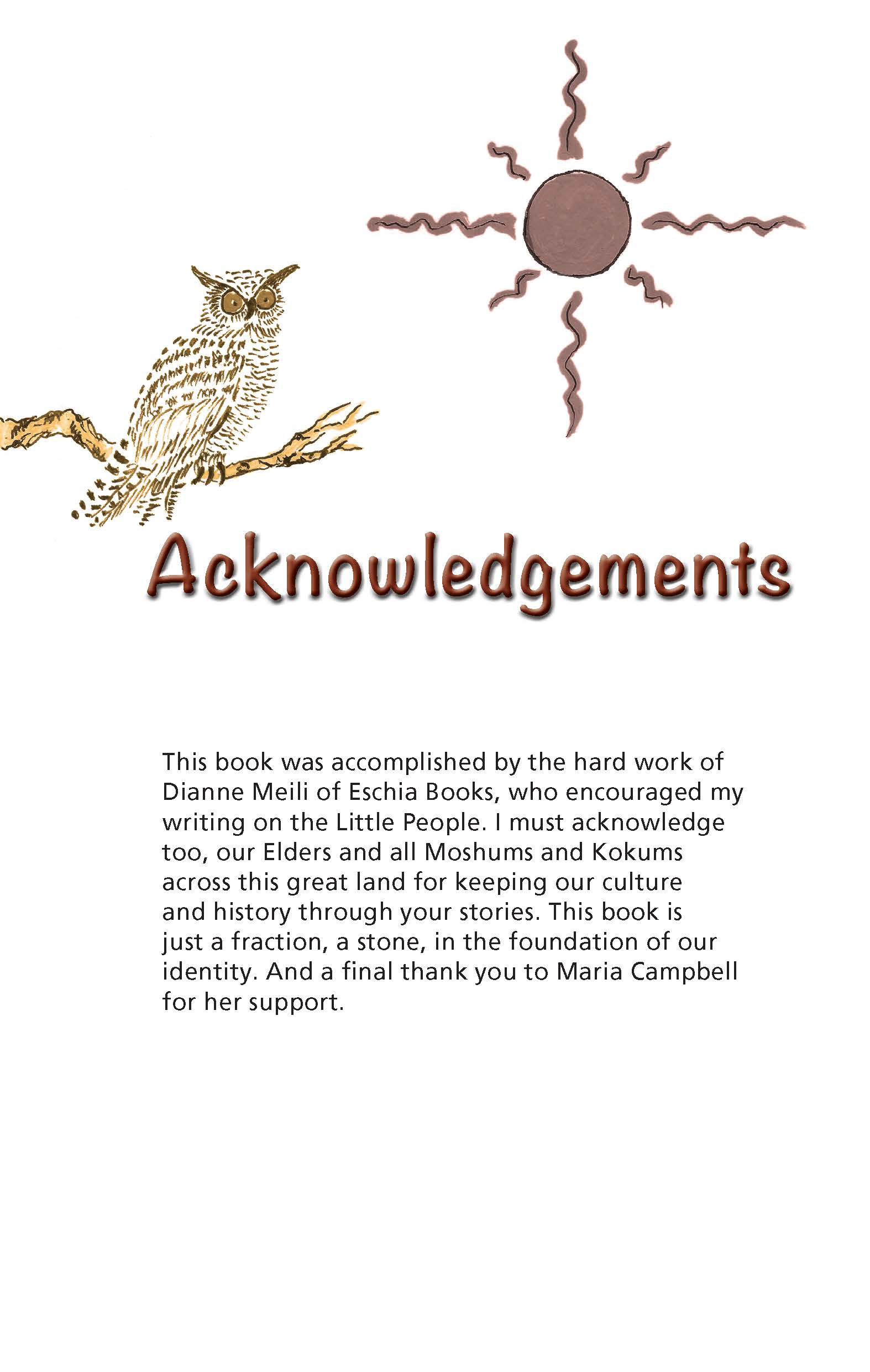 Acknowledgements

This book was accomplished by the hard work of Dianne Meili of Eschia Books, who encouraged my writing on the Little People. I must acknowledge too, our Elders and all Moshums and Kokums across this great land for keeping our culture and history through your stories. This book is just a fraction, a stone, in the foundation of our identity. And a final thank you to Maria Campbell for her support.